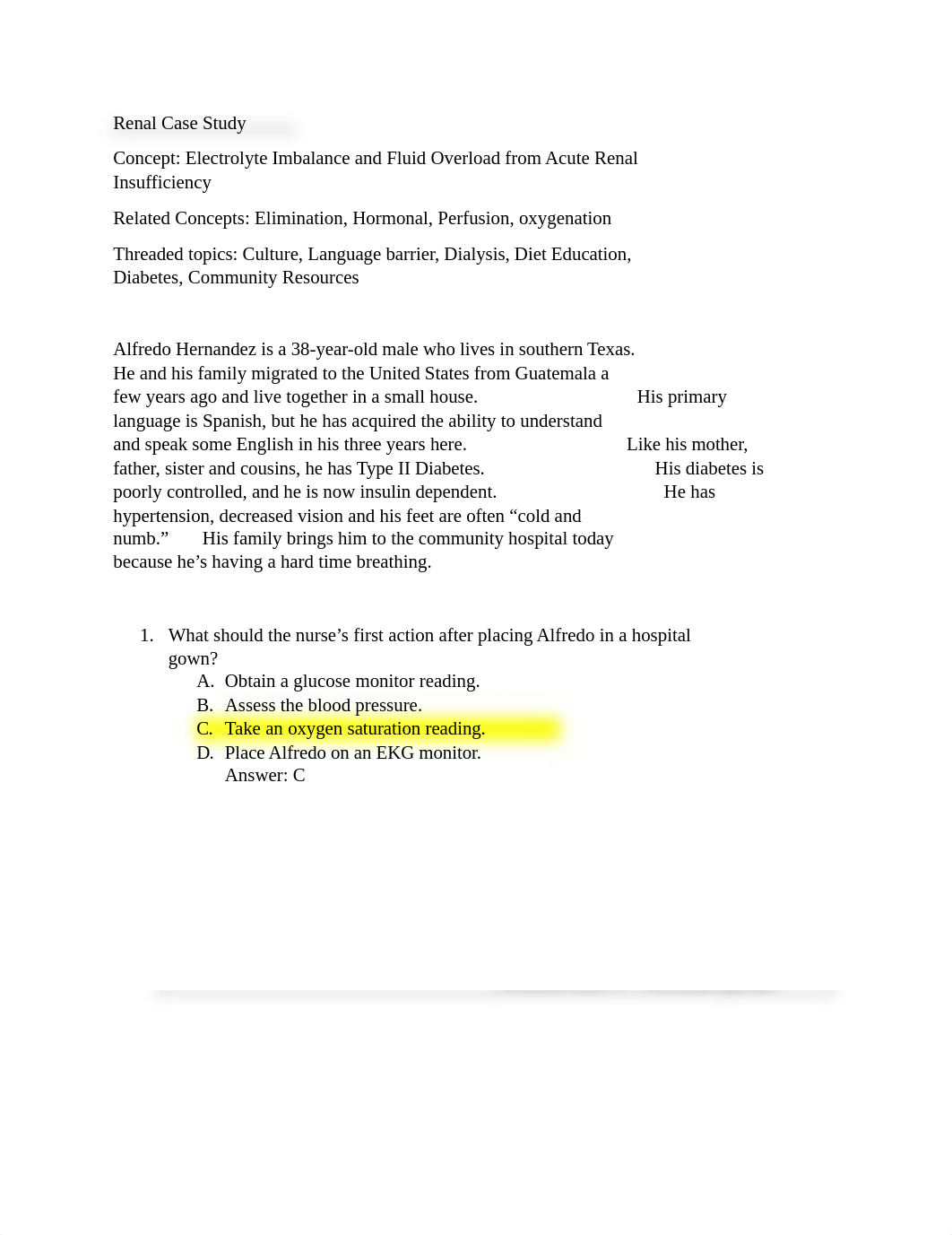 Renal Case Study

Concept: Electrolyte Imbalance and Fluid Overload from Acute Renal Insufficiency

Related Concepts: Elimination, Hormonal, Perfusion, oxygenation

Threaded topics: Culture, Language barrier, Dialysis, Diet Education, Diabetes, Community Resources

Alfredo Hernandez is a 38-year-old male who lives in southern Texas. He and his family migrated to the United States from Guatemala a few years ago and live together in a small house. His primary language is Spanish, but he has acquired the ability to understand and speak some English in his three years here. Like his mother, father, sister and cousins, he has Type II Diabetes. His diabetes is poorly controlled, and he is now insulin dependent. He has hypertension, decreased vision and his feet are often “cold and numb.” His family brings him to the community hospital today because he’s having a hard time breathing.

1. What should the nurse’s first action after placing Alfredo in a hospital gown?
A. Obtain a glucose monitor reading.
B. Assess the blood pressure.
C. Take an oxygen saturation reading.
D. Place Alfredo on an EKG monitor.
Answer: C